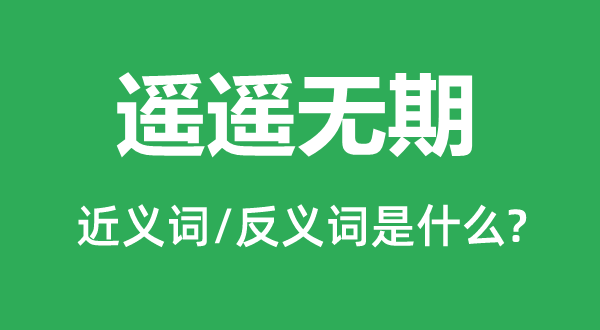 遥遥无期

近义词/反义词是什么?